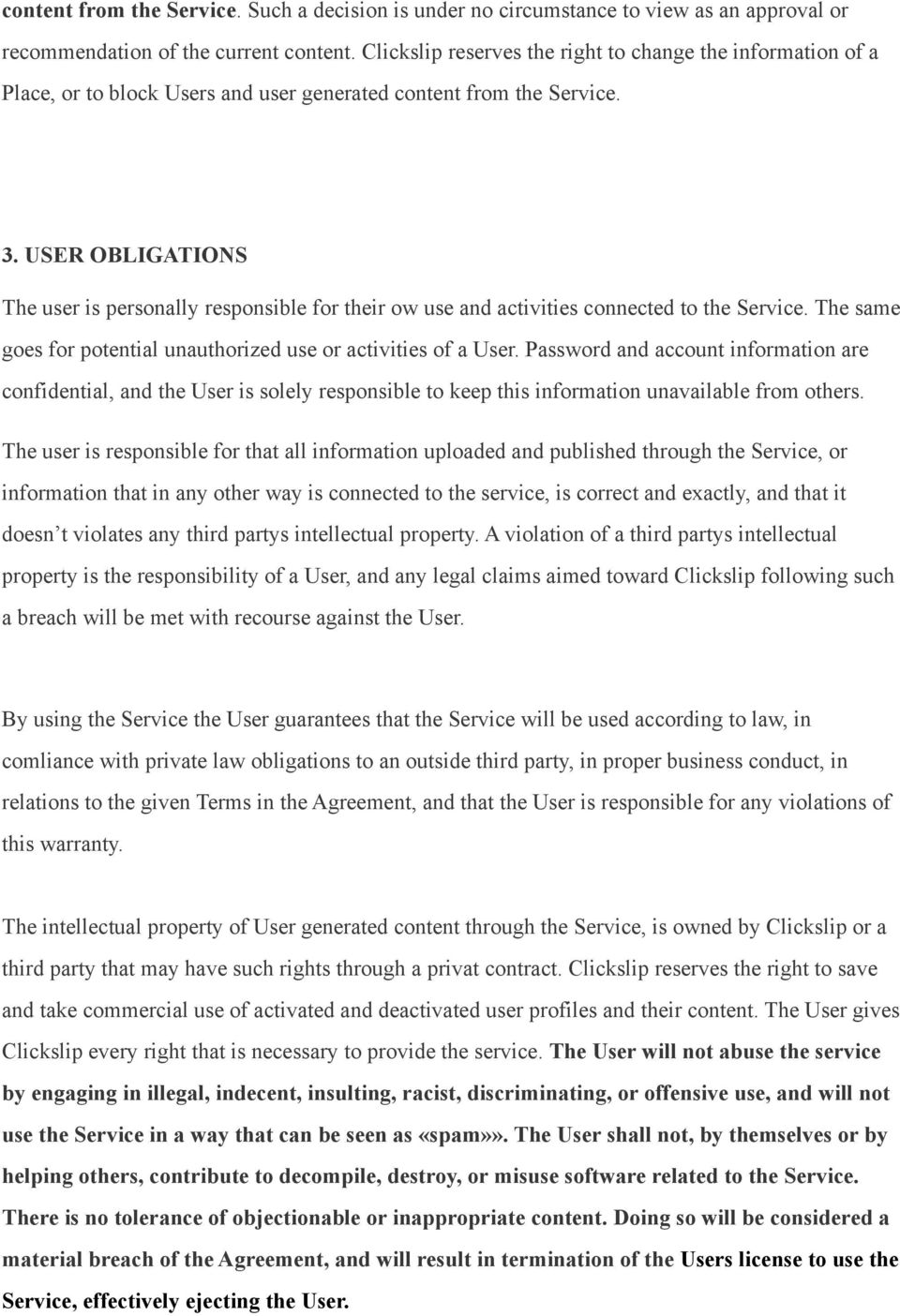 content from the Service. Such a decision is under no circumstance to view as an approval or recommendation of the current content. Clickslip reserves the right to change the information of a Place, or to block Users and user generated content from the Service.

3. USER OBLIGATIONS

The user is personally responsible for their ow use and activities connected to the Service. The same goes for potential unauthorized use or activities of a User. Password and account information are confidential, and the User is solely responsible to keep this information unavailable from others.

The user is responsible for that all information uploaded and published through the Service, or information that in any other way is connected to the service, is correct and exactly, and that it doesn t violates any third partys intellectual property. A violation of a third partys intellectual property is the responsibility of a User, and any legal claims aimed toward Clickslip following such a breach will be met with recourse against the User.

By using the Service the User guarantees that the Service will be used according to law, in comliance with private law obligations to an outside third party, in proper business conduct, in relations to the given Terms in the Agreement, and that the User is responsible for any violations of this warranty.

The intellectual property of User generated content through the Service, is owned by Clickslip or a third party that may have such rights through a privat contract. Clickslip reserves the right to save and take commercial use of activated and deactivated user profiles and their content. The User gives Clickslip every right that is necessary to provide the service. The User will not abuse the service by engaging in illegal, indecent, insulting, racist, discriminating, or offensive use, and will not use the Service in a way that can be seen as «spam»». The User shall not, by themselves or by helping others, contribute to decompile, destroy, or misuse software related to the Service. There is no tolerance of objectionable or inappropriate content. Doing so will be considered a material breach of the Agreement, and will result in termination of the Users license to use the Service, effectively ejecting the User.